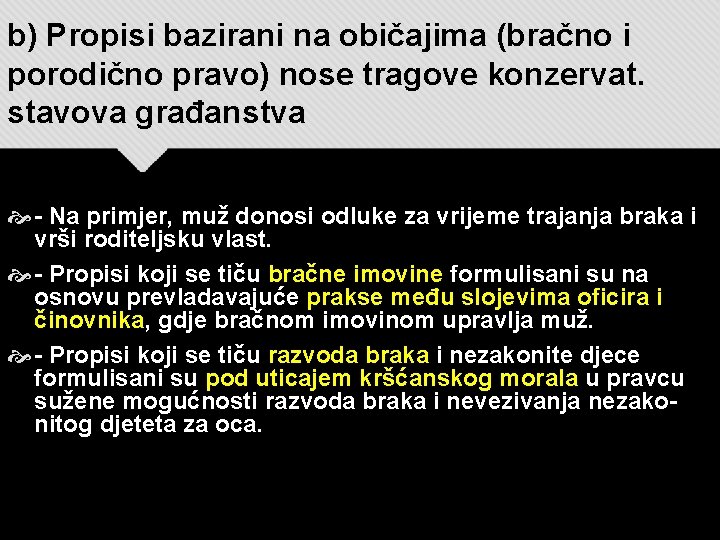 b) Propisi bazirani na običajima (bračno i porodično pravo) nose tragove konzervat. stavova građanstva

- Na primjer, muž donosi odluke za vrijeme trajanja braka i vrši roditeljsku vlast.

- Propisi koji se tiču bračne imovine formulisani su na osnovu prevladavajuće prakse među slojevima oficira i činovnika, gdje bračnom imovinom upravlja muž.

- Propisi koji se tiču razvoda braka i nezakonite djece formulisani su pod uticajem kršćanskog morala u pravcu sužene mogućnosti razvoda braka i nevezivanja nezakonitog djeteta za oca.